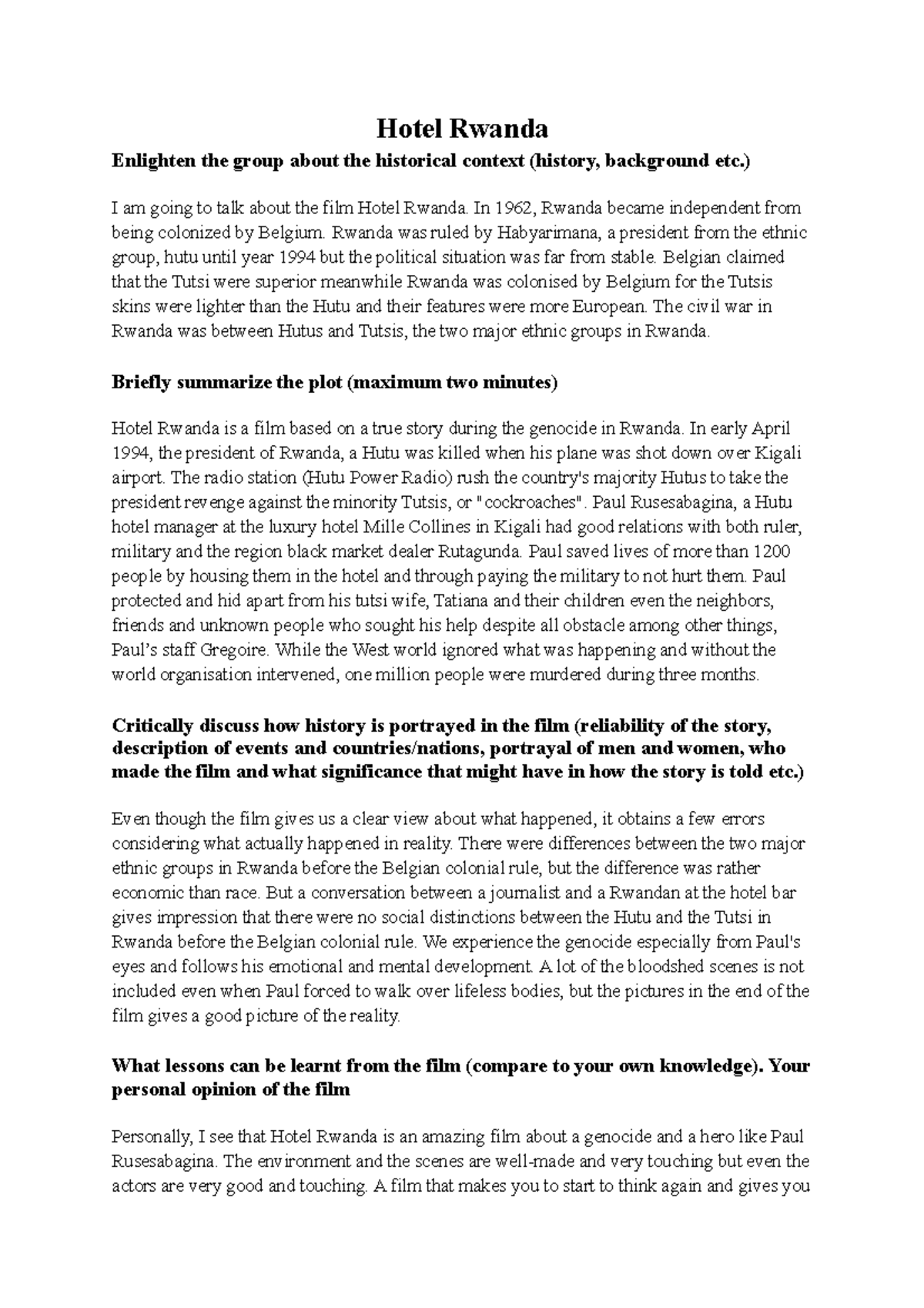 Hotel Rwanda

Enlighten the group about the historical context (history, background etc.)

I am going to talk about the film Hotel Rwanda. In 1962, Rwanda became independent from being colonized by Belgium. Rwanda was ruled by Habyarimana, a president from the ethnic group, hutu until year 1994 but the political situation was far from stable. Belgian claimed that the Tutsi were superior meanwhile Rwanda was colonised by Belgium for the Tutsis skins were lighter than the Hutu and their features were more European. The civil war in Rwanda was between Hutus and Tutsis, the two major ethnic groups in Rwanda.

Briefly summarize the plot (maximum two minutes)

Hotel Rwanda is a film based on a true story during the genocide in Rwanda. In early April 1994, the president of Rwanda, a Hutu was killed when his plane was shot down over Kigali airport. The radio station (Hutu Power Radio) rush the country's majority Hutus to take the president revenge against the minority Tutsis, or "cockroaches". Paul Rusesabagina, a Hutu hotel manager at the luxury hotel Mille Collines in Kigali had good relations with both ruler, military and the region black market dealer Rutagunda. Paul saved lives of more than 1200 people by housing them in the hotel and through paying the military to not hurt them. Paul protected and hid apart from his tutsi wife, Tatiana and their children even the neighbors, friends and unknown people who sought his help despite all obstacle among other things, Paul's staff Gregoire. While the West world ignored what was happening and without the world organisation intervened, one million people were murdered during three months.

Critically discuss how history is portrayed in the film (reliability of the story, description of events and countries/nations, portrayal of men and women, who made the film and what significance that might have in how the story is told etc.)

Even though the film gives us a clear view about what happened, it obtains a few errors considering what actually happened in reality. There were differences between the two major ethnic groups in Rwanda before the Belgian colonial rule, but the difference was rather economic than race. But a conversation between a journalist and a Rwandan at the hotel bar gives impression that there were no social distinctions between the Hutu and the Tutsi in Rwanda before the Belgian colonial rule. We experience the genocide especially from Paul's eyes and follows his emotional and mental development. A lot of the bloodshed scenes is not included even when Paul forced to walk over lifeless bodies, but the pictures in the end of the film gives a good picture of the reality.

What lessons can be learnt from the film (compare to your own knowledge). Your personal opinion of the film

Personally, I see that Hotel Rwanda is an amazing film about a genocide and a hero like Paul Rusesabagina. The environment and the scenes are well-made and very touching but even the actors are very good and touching. A film that makes you to start to think again and gives you